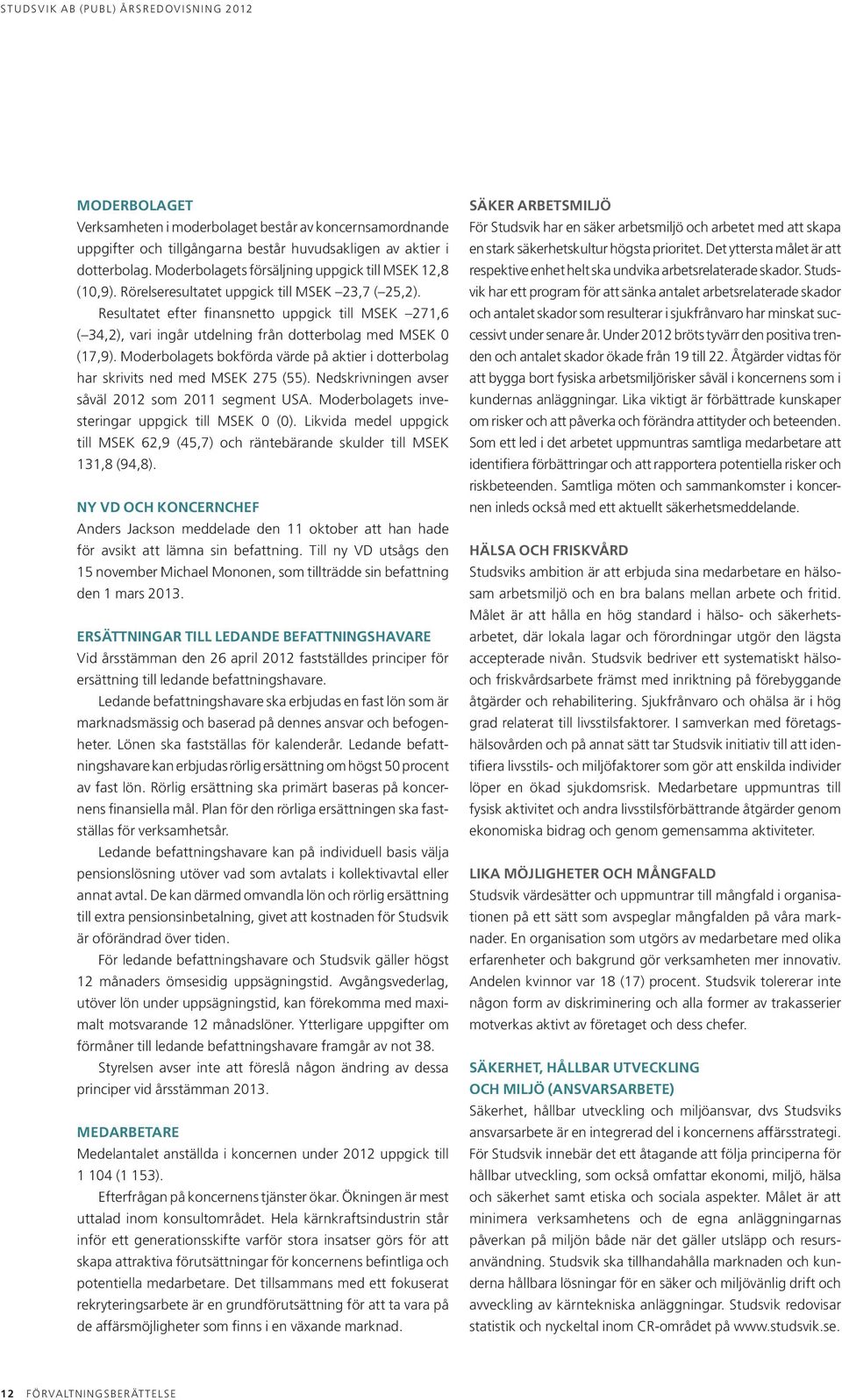 STUDSVIK AB (PUBL) ÅRSREDOVISNING 2012

MODERBOLAGET
Verksamheten i moderbolaget består av koncernsamordnande uppgifter och tillgångarna består huvudsakligen av aktier i dotterbolag. Moderbolagets försäljning uppgick till MSEK 12,8 (10,9). Rörelseresultatet uppgick till MSEK –23,7 (–25,2).

Resultatet efter finansnetto uppgick till MSEK –271,6 (–34,2), vari ingår utdelning från dotterbolag med MSEK 0 (17,9). Moderbolagets bokförda värde på aktier i dotterbolag har skrivits ned med MSEK 275 (55). Nedskrivningen avser såväl 2012 som 2011 segment USA. Moderbolagets investeringar uppgick till MSEK 0 (0). Likvida medel uppgick till MSEK 62,9 (45,7) och räntebärande skulder till MSEK 131,8 (94,8).

NY VD OCH KONCERNCHEF
Anders Jackson meddelade den 11 oktober att han hade för avsikt att lämna sin befattning. Till ny VD utsågs den 15 november Michael Mononen, som tillträdde sin befattning den 1 mars 2013.

ERSÄTTNINGAR TILL LEDANDE BEFATTNINGSHAVARE
Vid årsstämman den 26 april 2012 fastställdes principer för ersättning till ledande befattningshavare.

Ledande befattningshavare ska erbjudas en fast lön som är marknadsmässig och baserad på dennes ansvar och befogenheter. Lönen ska fastställas för kalenderår. Ledande befattningshavare kan erbjudas rörlig ersättning om högst 50 procent av fast lön. Rörlig ersättning ska primärt baseras på koncernens finansiella mål. Plan för den rörliga ersättningen ska fastställas för verksamhetsår.

Ledande befattningshavare kan på individuell basis välja pensionslösning utöver vad som avtalats i kollektivavtal eller annat avtal. De kan därmed omvandla lön och rörlig ersättning till extra pensionsinbetalning, givet att kostnaden för Studsvik är oförändrad över tiden.

För ledande befattningshavare och Studsvik gäller högst 12 månaders ömsesidig uppsägningstid. Avgångsvederlag, utöver lön under uppsägningstid, kan förekomma med maximalt motsvarande 12 månadslöner. Ytterligare uppgifter om förmåner till ledande befattningshavare framgår av not 38.

Styrelsen avser inte att föreslå någon ändring av dessa principer vid årsstämman 2013.

MEDARBETARE
Medelantalet anställda i koncernen under 2012 uppgick till 1 104 (1 153).

Efterfrågan på koncernens tjänster ökar. Ökningen är mest uttalad inom konsultområdet. Hela kärnkraftsindustrin står inför ett generationsskifte varför stora insatser görs för att skapa attraktiva förutsättningar för koncernens befintliga och potentiella medarbetare. Det tillsammans med ett fokuserat rekryteringsarbete är en grundförutsättning för att ta vara på de affärsmöjligheter som finns i en växande marknad.

SÄKER ARBETSMILJÖ
För Studsvik har en säker arbetsmiljö och arbetet med att skapa en stark säkerhetskultur högsta prioritet. Det yttersta målet är att respektive enhet helt ska undvika arbetsrelaterade skador. Studsvik har ett program för att sänka antalet arbetsrelaterade skador och antalet skador som resulterar i sjukfrånvaro har minskat successivt under senare år. Under 2012 bröts tyvärr den positiva trenden och antalet skador ökade från 19 till 22. Åtgärder vidtas för att bygga bort fysiska arbetsmiljörisker såväl i koncernens som i kundernas anläggningar. Lika viktigt är förbättrade kunskaper om risker och att påverka och förändra attityder och beteenden. Som ett led i det arbetet uppmuntras samtliga medarbetare att identifiera förbättringar och att rapportera potentiella risker och riskbeteenden. Samtliga möten och sammankomster i koncernen inleds också med ett aktuellt säkerhetsmeddelande.

HÄLSA OCH FRISKVÅRD
Studsviks ambition är att erbjuda sina medarbetare en hälsosam arbetsmiljö och en bra balans mellan arbete och fritid. Målet är att hålla en hög standard i hälso- och säkerhetsarbetet, där lokala lagar och förordningar utgör den lägsta accepterade nivån. Studsvik bedriver ett systematiskt hälso- och friskvårdsarbete främst med inriktning på förebyggande åtgärder och rehabilitering. Sjukfrånvaro och ohälsa är i hög grad relaterat till livsstilsfaktorer. I samverkan med företagshälsovården och på annat sätt tar Studsvik initiativ till att identifiera livsstils- och miljöfaktorer som gör att enskilda individer löper en ökad sjukdomsrisk. Medarbetare uppmuntras till fysisk aktivitet och andra livsstilsförbättrande åtgärder genom ekonomiska bidrag och genom gemensamma aktiviteter.

LIKA MÖJLIGHETER OCH MÅNGFALD
Studsvik värdesätter och uppmuntrar till mångfald i organisationen på ett sätt som avspeglar mångfalden på våra marknader. En organisation som utgörs av medarbetare med olika erfarenheter och bakgrund gör verksamheten mer innovativ. Andelen kvinnor var 18 (17) procent. Studsvik tolererar inte någon form av diskriminering och alla former av trakasserier motverkas aktivt av företaget och dess chefer.

SÄKERHET, HÅLLBAR UTVECKLING OCH MILJÖ (ANSVARSARBETE)
Säkerhet, hållbar utveckling och miljöansvar, dvs Studsviks ansvarsarbete är en integrerad del i koncernens affärsstrategi. För Studsvik innebär det ett åtagande att följa principerna för hållbar utveckling, som också omfattar ekonomi, miljö, hälsa och säkerhet samt etiska och sociala aspekter. Målet är att minimera verksamhetens och de egna anläggningarnas påverkan på miljön både när det gäller utsläpp och resursanvändning. Studsvik ska tillhandahålla marknaden och kunderna hållbara lösningar för en säker och miljövänlig drift och avveckling av kärntekniska anläggningar. Studsvik redovisar statistik och nyckeltal inom CR-området på www.studsvik.se.

12 FÖRVALTNINGSBERÄTTELSE